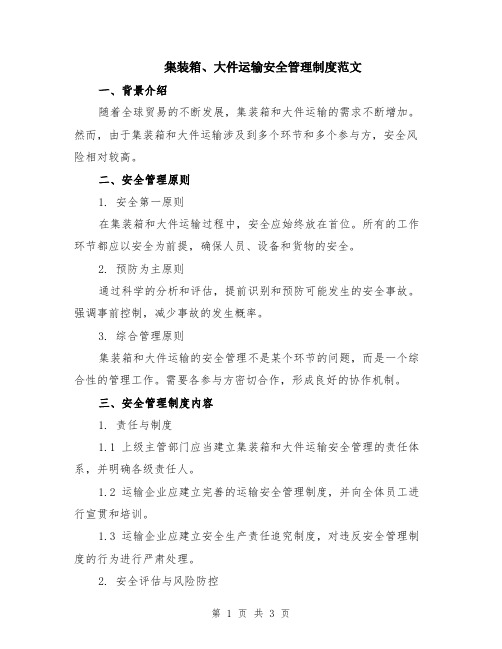 集装箱、大件运输安全管理制度范文

一、背景介绍

随着全球贸易的不断发展，集装箱和大件运输的需求不断增加。然而，由于集装箱和大件运输涉及到多个环节和多个参与方，安全风险相对较高。

二、安全管理原则

1. 安全第一原则

在集装箱和大件运输过程中，安全应始终放在首位。所有的工作环节都应以安全为前提，确保人员、设备和货物的安全。

2. 预防为主原则

通过科学的分析和评估，提前识别和预防可能发生的安全事故。强调事前控制，减少事故的发生概率。

3. 综合管理原则

集装箱和大件运输的安全管理不是某个环节的问题，而是一个综合性的管理工作。需要各参与方密切合作，形成良好的协作机制。

三、安全管理制度内容

1. 责任与制度

1.1 上级主管部门应当建立集装箱和大件运输安全管理的责任体系，并明确各级责任人。

1.2 运输企业应建立完善的运输安全管理制度，并向全体员工进行宣贯和培训。

1.3 运输企业应建立安全生产责任追究制度，对违反安全管理制度的行为进行严肃处理。

2. 安全评估与风险防控

第 1 页 共 3 页